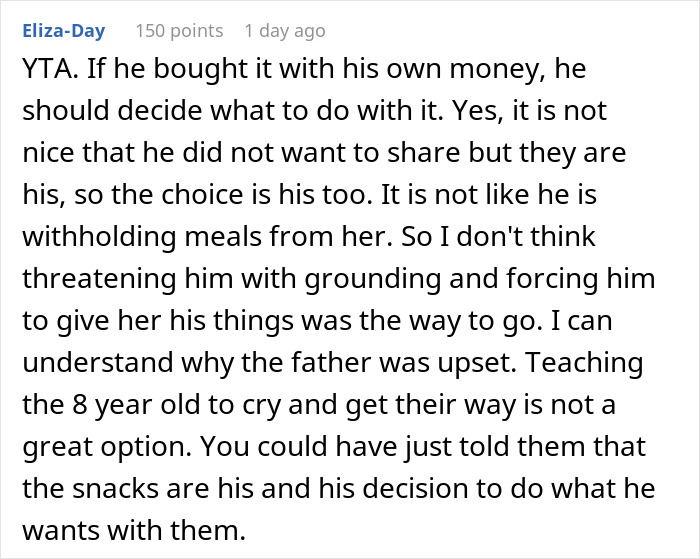 Eliza-Day 150 points 1 day ago

YTA. If he bought it with his own money, he should decide what to do with it. Yes, it is not nice that he did not want to share but they are his, so the choice is his too. It is not like he is withholding meals from her. So I don't think threatening him with grounding and forcing him to give her his things was the way to go. I can understand why the father was upset. Teaching the 8 year old to cry and get their way is not a great option. You could have just told them that the snacks are his and his decision to do what he wants with them.